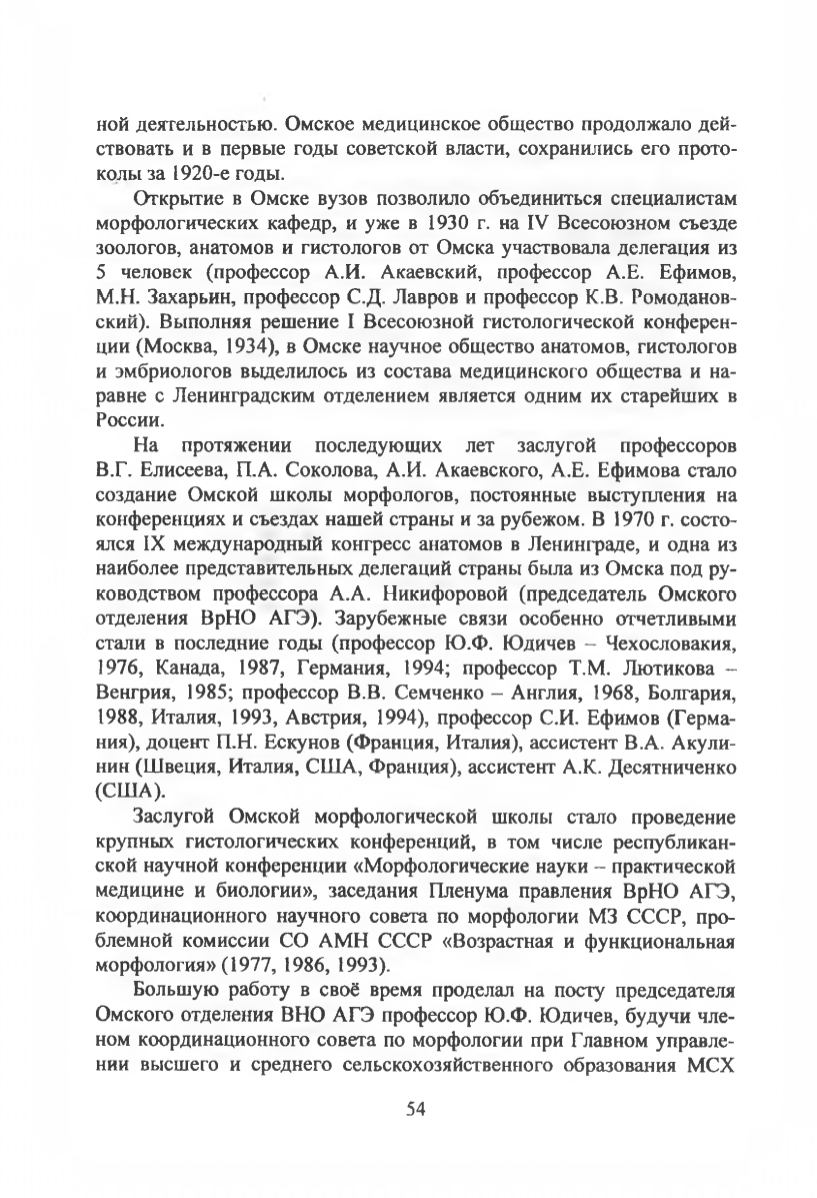 ной деятельностью. Омское медицинское общество продолжало действовать и в первые годы советской власти, сохранились его протоколы за 1920-е годы.

Открытие в Омске вузов позволило объединиться специалистам морфологических кафедр, и уже в 1930 г. на IV Всесоюзном съезде зоологов, анатомов и гистологов от Омска участвовала делегация из 5 человек (профессор А.И. Акаевский, профессор А.Е. Ефимов, М.Н. Захарьин, профессор С.Д. Лавров и профессор К.В. Ромодановский). Выполняя решение I Всесоюзной гистологической конференции (Москва, 1934), в Омске научное общество анатомов, гистологов и эмбриологов выделилось из состава медицинского общества и наравне с Ленинградским отделением является одним их старейших в России.

На протяжении последующих лет заслугой профессоров В.Г. Елисеева, П.А. Соколова, А.И. Акаевского, А.Е. Ефимова стало создание Омской школы морфологов, постоянные выступления на конференциях и съездах нашей страны и за рубежом. В 1970 г. состоялся IX международный конгресс анатомов в Ленинграде, и одна из наиболее представительных делегаций страны была из Омска под руководством профессора А.А. Никифоровой (председатель Омского отделения ВрНО АГЭ). Зарубежные связи особенно отчетливыми стали в последние годы (профессор Ю.Ф. Юдичев – Чехословакия, 1976, Канада, 1987, Германия, 1994; профессор Т.М. Лютикова – Венгрия, 1985; профессор В.В. Семченко – Англия, 1968, Болгария, 1988, Италия, 1993, Австрия, 1994), профессор С.И. Ефимов (Германия), доцент П.Н. Ескунов (Франция, Италия), ассистент В.А. Акулинин (Швеция, Италия, США, Франция), ассистент А.К. Десятниченко (США).

Заслугой Омской морфологической школы стало проведение крупных гистологических конференций, в том числе республиканской научной конференции «Морфологические науки – практической медицине и биологии», заседания Пленума правления ВрНО АГЭ, координационного научного совета по морфологии МЗ СССР, проблемной комиссии СО АМН СССР «Возрастная и функциональная морфология» (1977, 1986, 1993).

Большую работу в своё время проделал на посту председателя Омского отделения ВНО АГЭ профессор Ю.Ф. Юдичев, будучи членом координационного совета по морфологии при Главном управлении высшего и среднего сельскохозяйственного образования МСХ

54